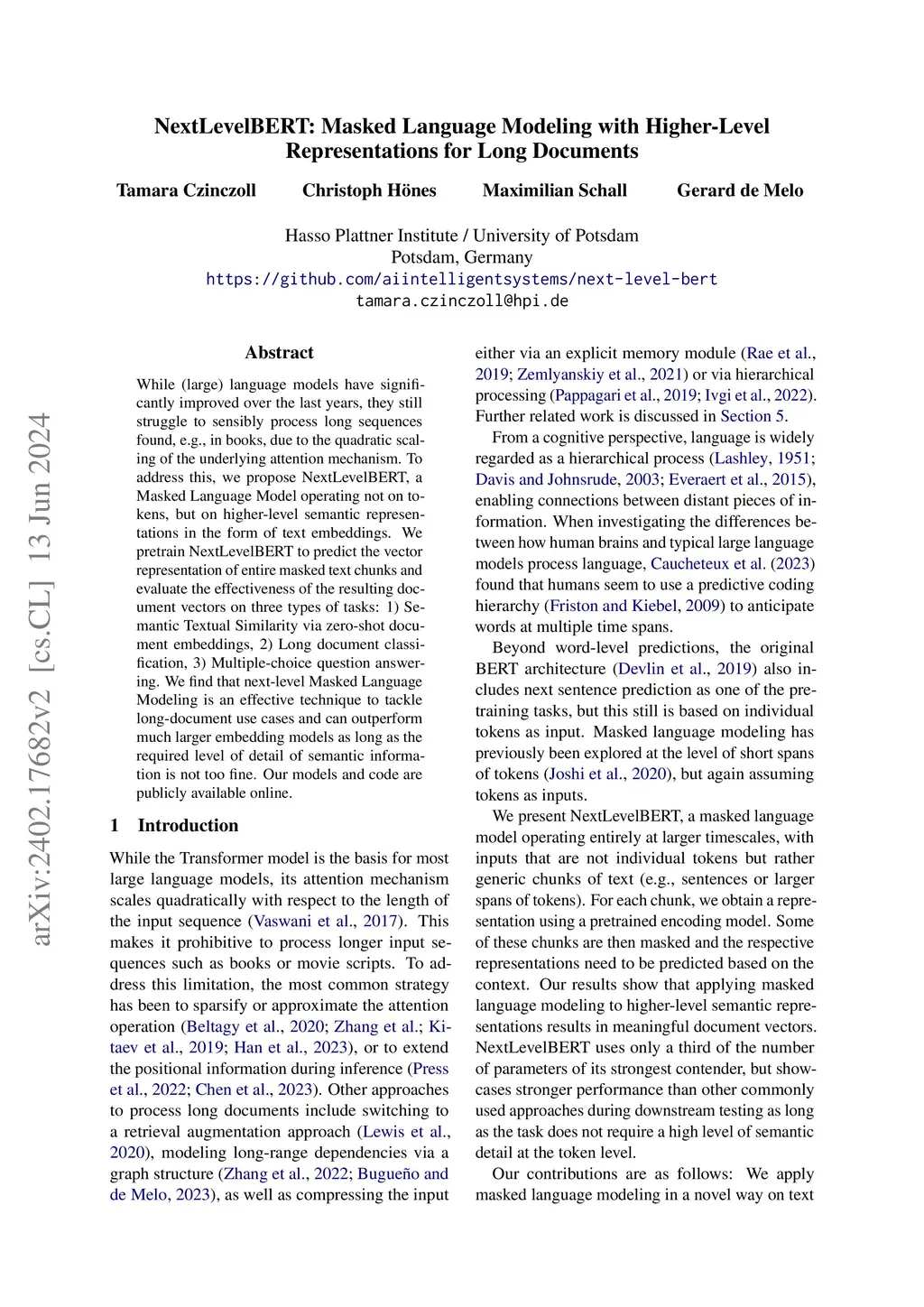 NextLevelBERT: Masked Language Modeling with Higher-Level Representations for Long Documents

Tamara Czinczoll Christoph Hönes Maximilian Schall Gerard de Melo

Hasso Plattner Institute / University of Potsdam
Potsdam, Germany
https://github.com/aiintelligentsystems/next-level-bert
tamara.czinczoll@hpi.de

arXiv:2402.17682v2 [cs.CL] 13 Jun 2024

Abstract

While (large) language models have significantly improved over the last years, they still struggle to sensibly process long sequences found, e.g., in books, due to the quadratic scaling of the underlying attention mechanism. To address this, we propose NextLevelBERT, a Masked Language Model operating not on tokens, but on higher-level semantic representations in the form of text embeddings. We pretrain NextLevelBERT to predict the vector representation of entire masked text chunks and evaluate the effectiveness of the resulting document vectors on three types of tasks: 1) Semantic Textual Similarity via zero-shot document embeddings, 2) Long document classification, 3) Multiple-choice question answering. We find that next-level Masked Language Modeling is an effective technique to tackle long-document use cases and can outperform much larger embedding models as long as the required level of detail of semantic information is not too fine. Our models and code are publicly available online.

1 Introduction

While the Transformer model is the basis for most large language models, its attention mechanism scales quadratically with respect to the length of the input sequence (Vaswani et al., 2017). This makes it prohibitive to process longer input sequences such as books or movie scripts. To address this limitation, the most common strategy has been to sparsify or approximate the attention operation (Beltagy et al., 2020; Zhang et al.; Kitaev et al., 2019; Han et al., 2023), or to extend the positional information during inference (Press et al., 2022; Chen et al., 2023). Other approaches to process long documents include switching to a retrieval augmentation approach (Lewis et al., 2020), modeling long-range dependencies via a graph structure (Zhang et al., 2022; Bugueño and de Melo, 2023), as well as compressing the input either via an explicit memory module (Rae et al., 2019; Zemlyanskiy et al., 2021) or via hierarchical processing (Pappagari et al., 2019; Ivgi et al., 2022). Further related work is discussed in Section 5.

From a cognitive perspective, language is widely regarded as a hierarchical process (Lashley, 1951; Davis and Johnsrude, 2003; Everaert et al., 2015), enabling connections between distant pieces of information. When investigating the differences between how human brains and typical large language models process language, Caucheteux et al. (2023) found that humans seem to use a predictive coding hierarchy (Friston and Kiebel, 2009) to anticipate words at multiple time spans.

Beyond word-level predictions, the original BERT architecture (Devlin et al., 2019) also includes next sentence prediction as one of the pretraining tasks, but this still is based on individual tokens as input. Masked language modeling has previously been explored at the level of short spans of tokens (Joshi et al., 2020), but again assuming tokens as inputs.

We present NextLevelBERT, a masked language model operating entirely at larger timescales, with inputs that are not individual tokens but rather generic chunks of text (e.g., sentences or larger spans of tokens). For each chunk, we obtain a representation using a pretrained encoding model. Some of these chunks are then masked and the respective representations need to be predicted based on the context. Our results show that applying masked language modeling to higher-level semantic representations results in meaningful document vectors. NextLevelBERT uses only a third of the number of parameters of its strongest contender, but showcases stronger performance than other commonly used approaches during downstream testing as long as the task does not require a high level of semantic detail at the token level.

Our contributions are as follows: We apply masked language modeling in a novel way on text